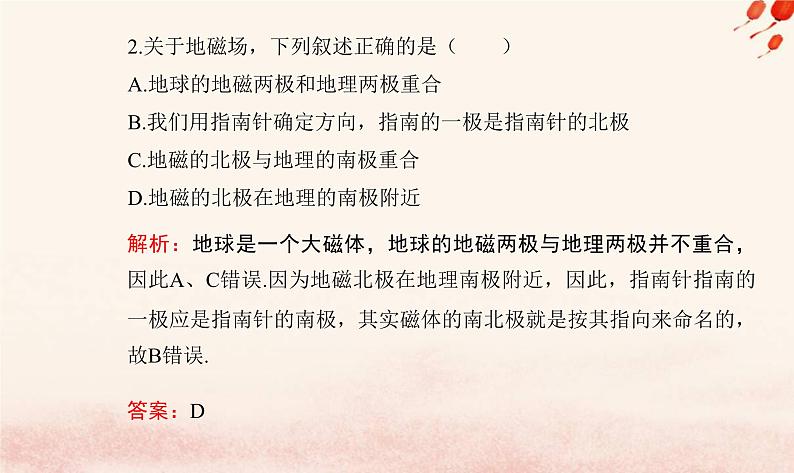 2.关于地磁场，下列叙述正确的是（　　）

A.地球的地磁两极和地理两极重合

B.我们用指南针确定方向，指南的一极是指南针的北极

C.地磁的北极与地理的南极重合

D.地磁的北极在地理的南极附近

解析：地球是一个大磁体，地球的地磁两极与地理两极并不重合，因此A、C错误.因为地磁北极在地理南极附近，因此，指南针指南的一极应是指南针的南极，其实磁体的南北极就是按其指向来命名的，故B错误.

答案：D